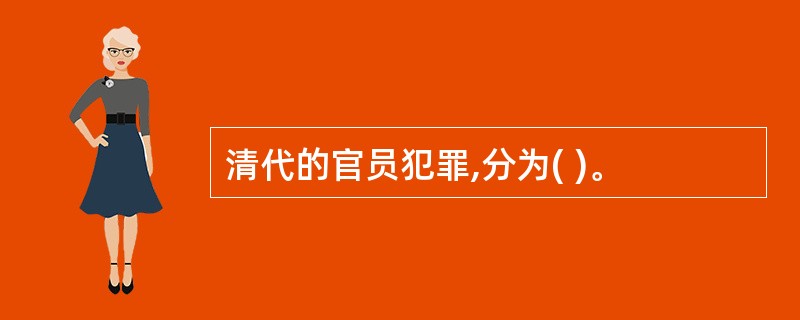 清代的官员犯罪,分为( )。